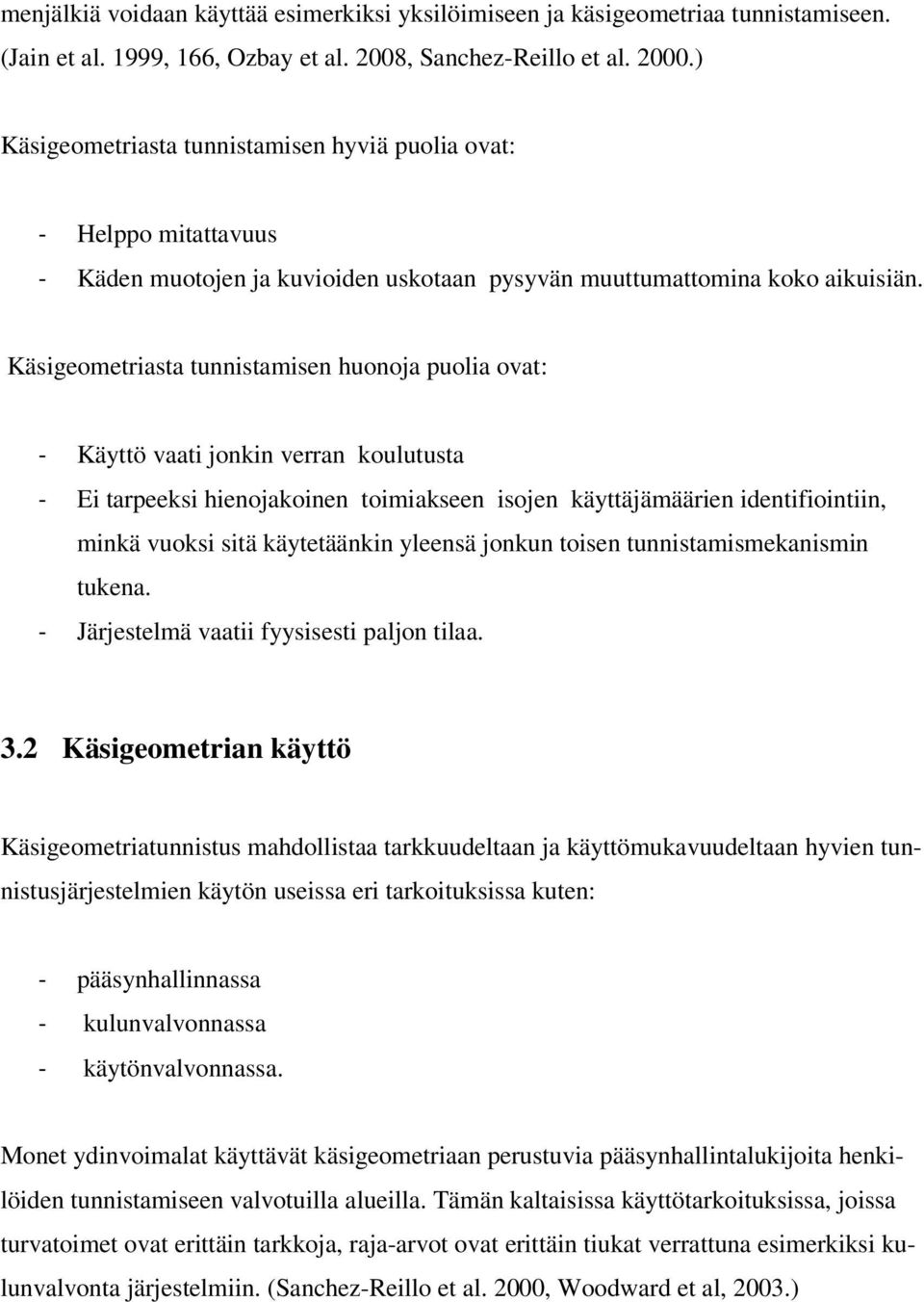 menjälkiä voidaan käyttää esimerkiksi yksilöimiseen ja käsigeometriaa tunnistamiseen. (Jain et al. 1999, 166, Ozbay et al. 2008, Sanchez-Reillo et al. 2000.)

Käsigeometriasta tunnistamisen hyviä puolia ovat:

- Helppo mitattavuus
- Käden muotojen ja kuvioiden uskotaan pysyvän muuttumattomina koko aikuisiän.

Käsigeometriasta tunnistamisen huonoja puolia ovat:

- Käyttö vaati jonkin verran koulutusta
- Ei tarpeeksi hienojakoinen toimiakseen isojen käyttäjämäärien identifiointiin, minkä vuoksi sitä käytetäänkin yleensä jonkun toisen tunnistamismekanismin tukena.
- Järjestelmä vaatii fyysisesti paljon tilaa.

3.2 Käsigeometrian käyttö

Käsigeometriatunnistus mahdollistaa tarkkuudeltaan ja käyttömukavuudeltaan hyvien tunnistusjärjestelmien käytön useissa eri tarkoituksissa kuten:

- pääsynhallinnassa
- kulunvalvonnassa
- käytönvalvonnassa.

Monet ydinvoimalat käyttävät käsigeometriaan perustuvia pääsynhallintalukijoita henkilöiden tunnistamiseen valvotuilla alueilla. Tämän kaltaisissa käyttötarkoituksissa, joissa turvatoimet ovat erittäin tarkkoja, raja-arvot ovat erittäin tiukat verrattuna esimerkiksi kulunvalvonta järjestelmiin. (Sanchez-Reillo et al. 2000, Woodward et al, 2003.)